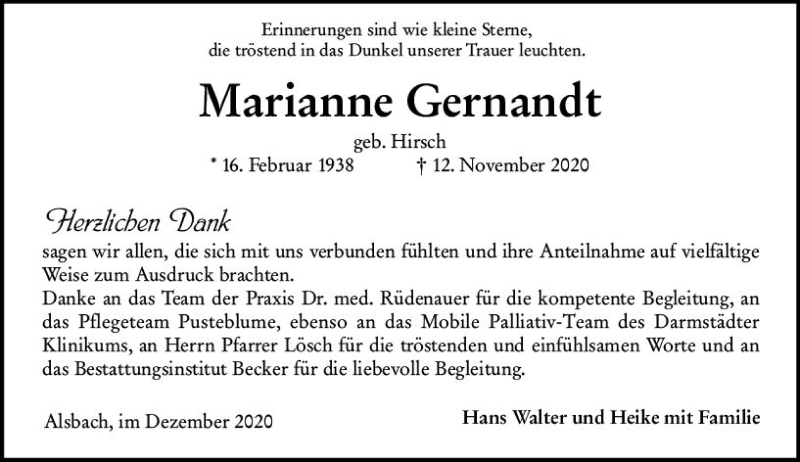 Erinnerungen sind wie kleine Sterne,
die tröstend in das Dunkel unserer Trauer leuchten.

Marianne Gernandt

geb. Hirsch

* 16. Februar 1938 † 12. November 2020

Herzlichen Dank

sagen wir allen, die sich mit uns verbunden fühlten und ihre Anteilnahme auf vielfältige Weise zum Ausdruck brachten.

Danke an das Team der Praxis Dr. med. Rüdenauer für die kompetente Begleitung, an das Pflegeteam Pusteblume, ebenso an das Mobile Palliativ-Team des Darmstädter Klinikums, an Herrn Pfarrer Lösch für die tröstenden und einfühlsamen Worte und an das Bestattungsinstitut Becker für die liebevolle Begleitung.

Alsbach, im Dezember 2020

Hans Walter und Heike mit Familie